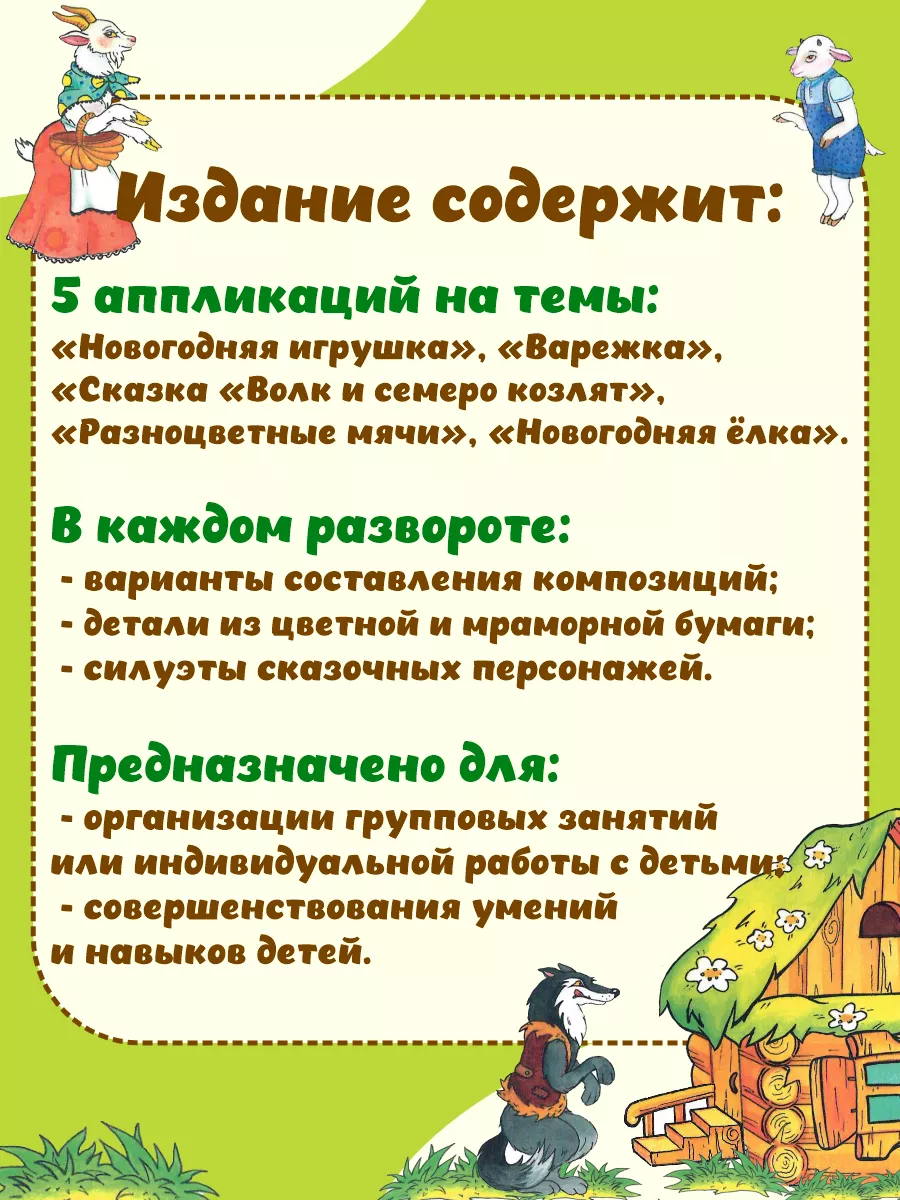 Издание содержит:

5 аппликаций на темы:
«Новогодняя игрушка», «Варежка», «Сказка «Волк и семеро козлят», «Разноцветные мячи», «Новогодняя ёлка».

В каждом развороте:
- варианты составления композиций;
- детали из цветной и мраморной бумаги;
- силуэты сказочных персонажей.

Предназначено для:
- организации групповых занятий или индивидуальной работы с детьми;
- совершенствования умений и навыков детей.